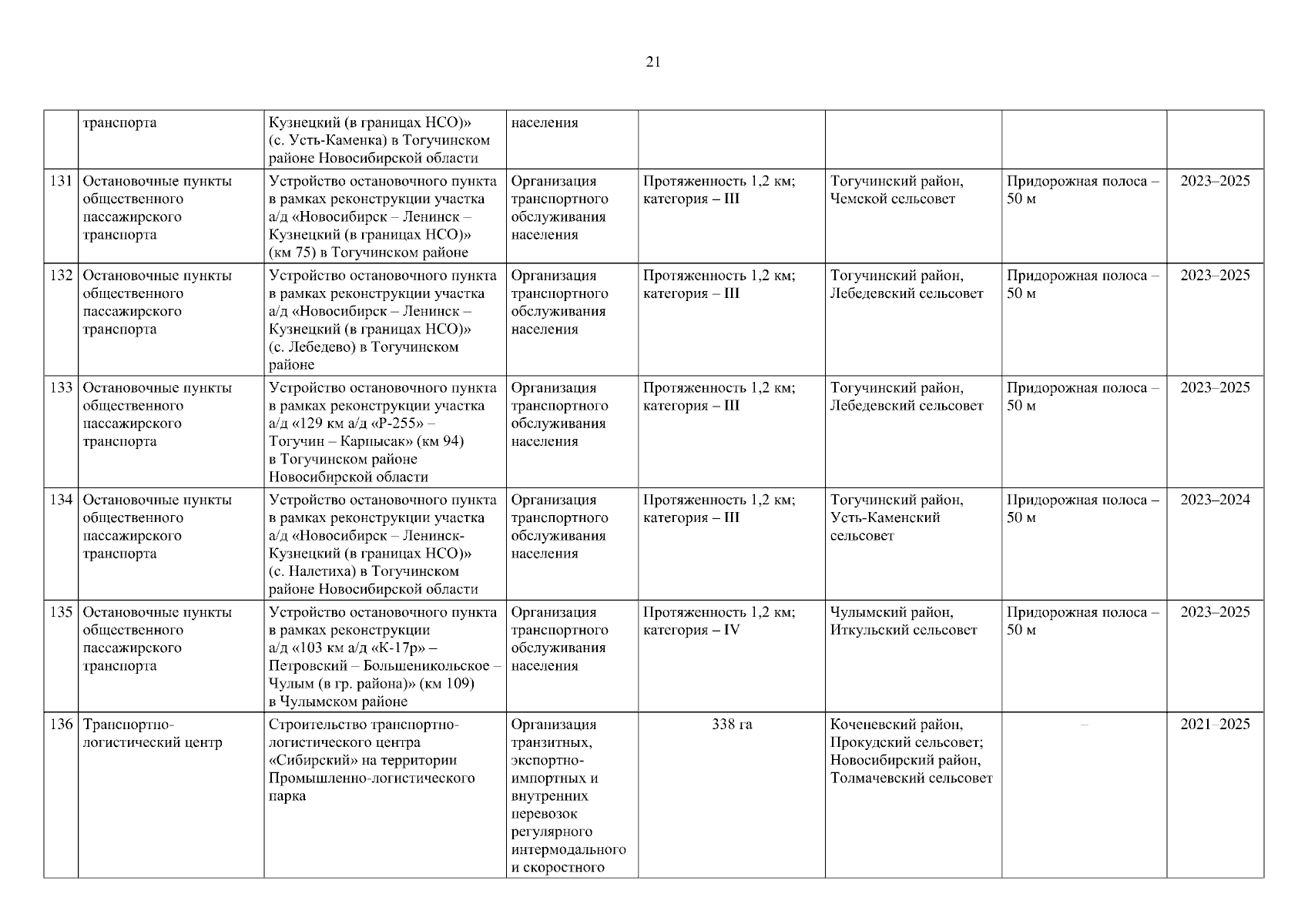 21

|  |  |  |  |  |  |  |  |
|---|---|---|---|---|---|---|---|
|  | транспорта | Кузнецкий (в границах НСО)» (с. Усть-Каменка) в Тогучинском районе Новосибирской области | населения |  |  |  |  |
| 131 | Остановочные пункты общественного пассажирского транспорта | Устройство остановочного пункта в рамках реконструкции участка а/д «Новосибирск – Ленинск – Кузнецкий (в границах НСО)» (км 75) в Тогучинском районе | Организация транспортного обслуживания населения | Протяженность 1,2 км; категория – III | Тогучинский район, Чемской сельсовет | Придорожная полоса – 50 м | 2023–2025 |
| 132 | Остановочные пункты общественного пассажирского транспорта | Устройство остановочного пункта в рамках реконструкции участка а/д «Новосибирск – Ленинск – Кузнецкий (в границах НСО)» (с. Лебедево) в Тогучинском районе | Организация транспортного обслуживания населения | Протяженность 1,2 км; категория – III | Тогучинский район, Лебедевский сельсовет | Придорожная полоса – 50 м | 2023–2025 |
| 133 | Остановочные пункты общественного пассажирского транспорта | Устройство остановочного пункта в рамках реконструкции участка а/д «129 км а/д «Р-255» – Тогучин – Карпысак» (км 94) в Тогучинском районе Новосибирской области | Организация транспортного обслуживания населения | Протяженность 1,2 км; категория – III | Тогучинский район, Лебедевский сельсовет | Придорожная полоса – 50 м | 2023–2025 |
| 134 | Остановочные пункты общественного пассажирского транспорта | Устройство остановочного пункта в рамках реконструкции участка а/д «Новосибирск – Ленинск-Кузнецкий (в границах НСО)» (с. Налетиха) в Тогучинском районе Новосибирской области | Организация транспортного обслуживания населения | Протяженность 1,2 км; категория – III | Тогучинский район, Усть-Каменский сельсовет | Придорожная полоса – 50 м | 2023–2024 |
| 135 | Остановочные пункты общественного пассажирского транспорта | Устройство остановочного пункта в рамках реконструкции а/д «103 км а/д «К-17р» – Петровский – Большеникольское – Чулым (в гр. района)» (км 109) в Чулымском районе | Организация транспортного обслуживания населения | Протяженность 1,2 км; категория – IV | Чулымский район, Иткульский сельсовет | Придорожная полоса – 50 м | 2023–2025 |
| 136 | Транспортно-логистический центр | Строительство транспортно-логистического центра «Сибирский» на территории Промышленно-логистического парка | Организация транзитных, экспортно-импортных и внутренних перевозок регулярного интермодального и скоростного | 338 га | Коченевский район, Прокудский сельсовет; Новосибирский район, Толмачевский сельсовет | – | 2021–2025 |